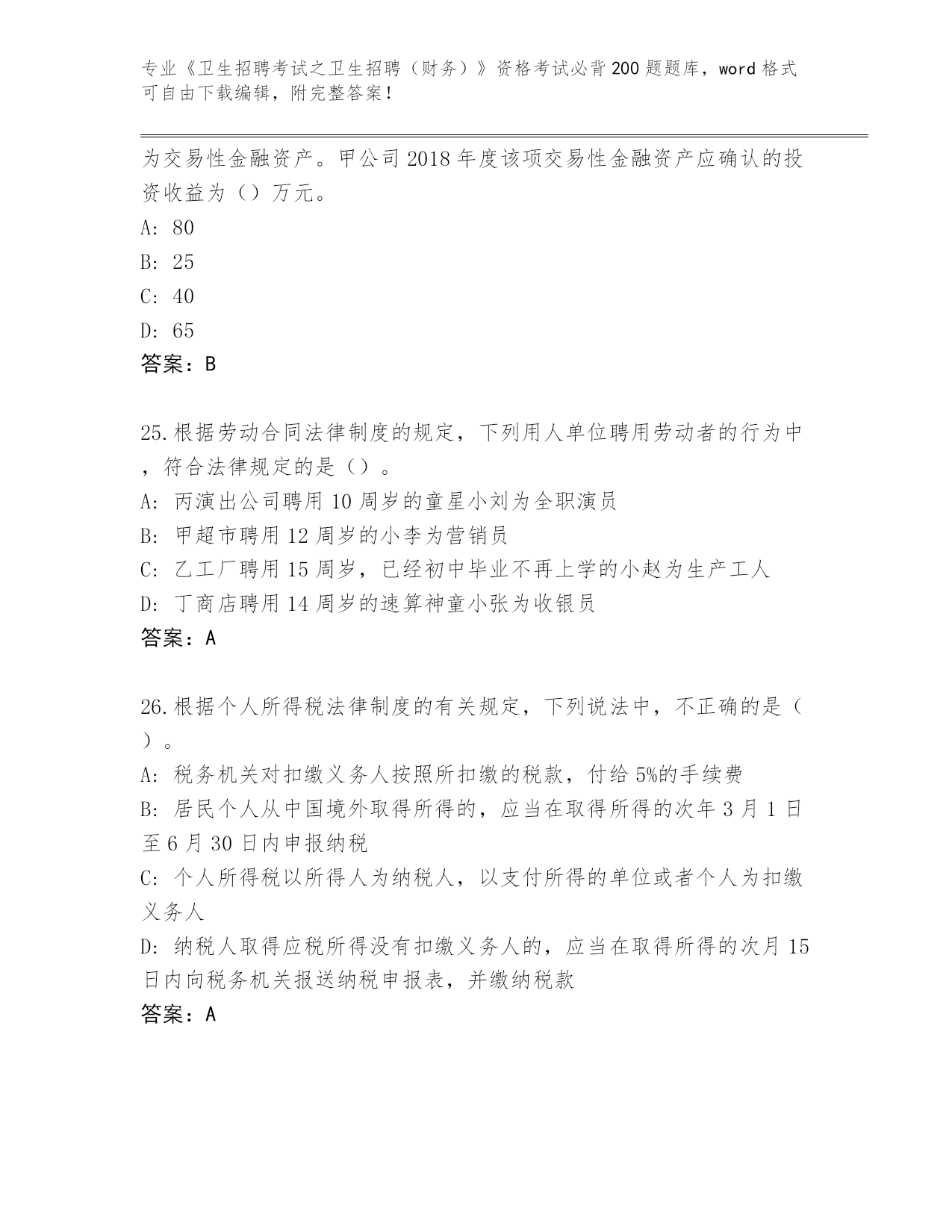 专业《卫生招聘考试之卫生招聘（财务）》资格考试必背200题题库，word格式可自由下载编辑，附完整答案！

为交易性金融资产。甲公司2018年度该项交易性金融资产应确认的投资收益为（）万元。
A: 80
B: 25
C: 40
D: 65
答案：B

25.根据劳动合同法律制度的规定，下列用人单位聘用劳动者的行为中，符合法律规定的是（）。
A: 丙演出公司聘用10周岁的童星小刘为全职演员
B: 甲超市聘用12周岁的小李为营销员
C: 乙工厂聘用15周岁，已经初中毕业不再上学的小赵为生产工人
D: 丁商店聘用14周岁的速算神童小张为收银员
答案：A

26.根据个人所得税法律制度的有关规定，下列说法中，不正确的是（）。
A: 税务机关对扣缴义务人按照所扣缴的税款，付给5%的手续费
B: 居民个人从中国境外取得所得的，应当在取得所得的次年3月1日至6月30日内申报纳税
C: 个人所得税以所得人为纳税人，以支付所得的单位或者个人为扣缴义务人
D: 纳税人取得应税所得没有扣缴义务人的，应当在取得所得的次月15日内向税务机关报送纳税申报表，并缴纳税款
答案：A